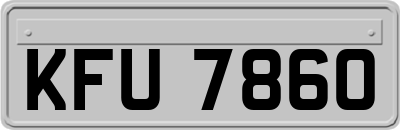 KFU 7860